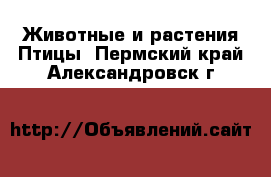 Животные и растения Птицы  Пермский край Александровск г

http://Объявлений.сайт